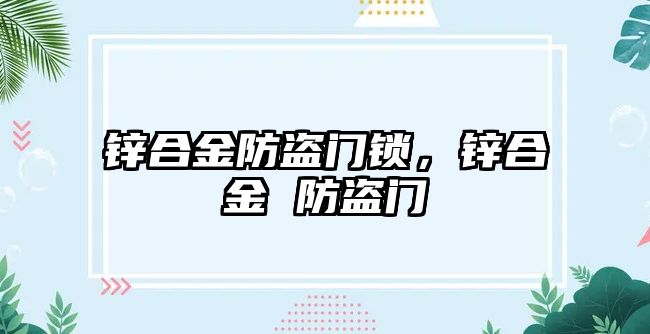 锌合金防盗门锁，锌合金 防盗门